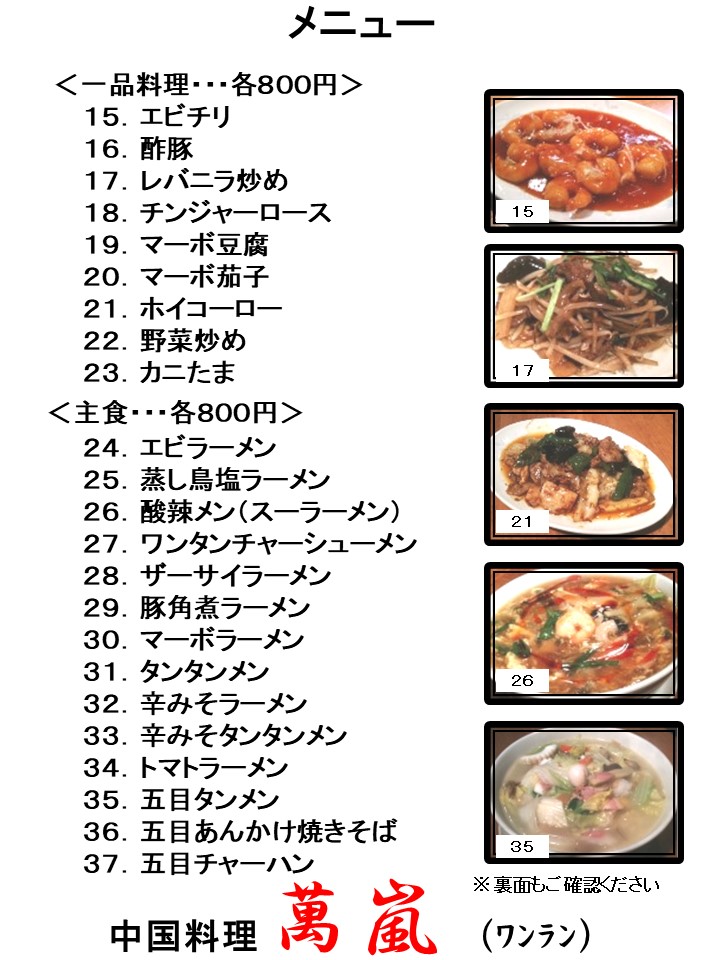 メニュー

＜一品料理・・・各800円＞
15. エビチリ
16. 酢豚
17. レバニラ炒め
18. チンジャーロース
19. マーボ豆腐
20. マーボ茄子
21. ホイコーロー
22. 野菜炒め
23. カニたま

＜主食・・・各800円＞
24. エビラーメン
25. 蒸し鳥塩ラーメン
26. 酸辣メン（スーラーメン）
27. ワンタンチャーシューメン
28. ザーサイラーメン
29. 豚角煮ラーメン
30. マーボラーメン
31. タンタンメン
32. 辛みそラーメン
33. 辛みそタンタンメン
34. トマトラーメン
35. 五目タンメン
36. 五目あんかけ焼きそば
37. 五目チャーハン

15
17
21
26
35

※裏面もご確認ください

中国料理 萬嵐 （ワンラン）